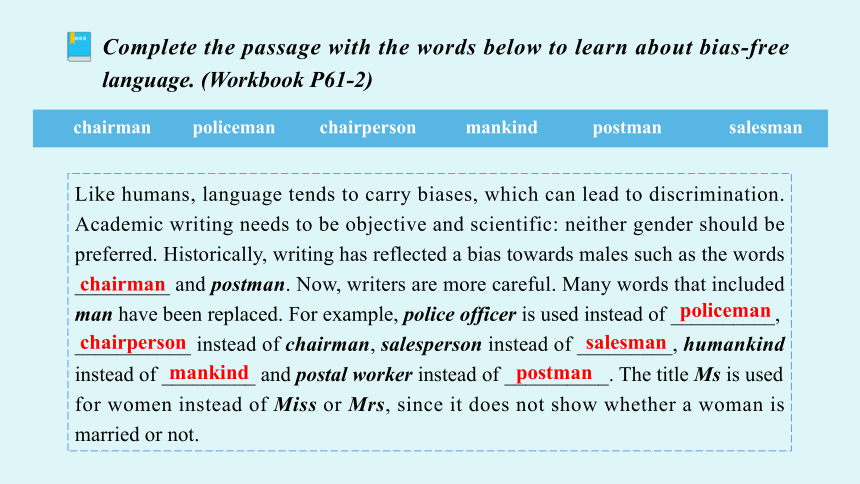 Complete the passage with the words below to learn about bias-free language. (Workbook P61-2)

chairman policeman chairperson mankind postman salesman

Like humans, language tends to carry biases, which can lead to discrimination. Academic writing needs to be objective and scientific: neither gender should be preferred. Historically, writing has reflected a bias towards males such as the words chairman and postman. Now, writers are more careful. Many words that included man have been replaced. For example, police officer is used instead of policeman, chairperson instead of chairman, salesperson instead of salesman, humankind instead of mankind and postal worker instead of postman. The title Ms is used for women instead of Miss or Mrs, since it does not show whether a woman is married or not.